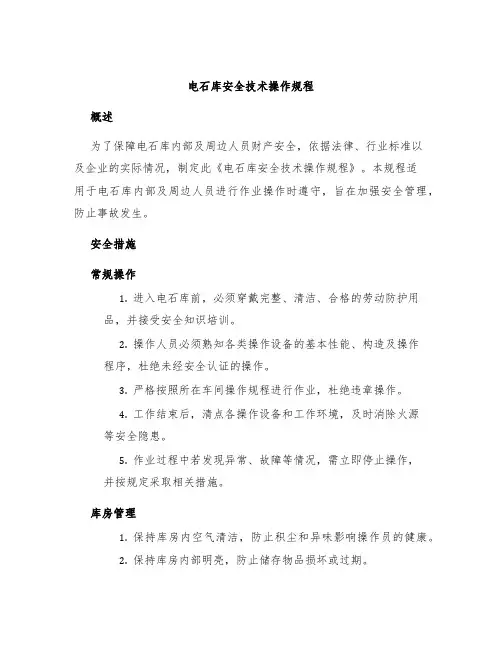 电石库安全技术操作规程

概述

为了保障电石库内部及周边人员财产安全，依据法律、行业标准以及企业的实际情况，制定此《电石库安全技术操作规程》。本规程适用于电石库内部及周边人员进行作业操作时遵守，旨在加强安全管理，防止事故发生。

安全措施

常规操作

1. 进入电石库前，必须穿戴完整、清洁、合格的劳动防护用品，并接受安全知识培训。

2. 操作人员必须熟知各类操作设备的基本性能、构造及操作程序，杜绝未经安全认证的操作。

3. 严格按照所在车间操作规程进行作业，杜绝违章操作。

4. 工作结束后，清点各操作设备和工作环境，及时消除火源等安全隐患。

5. 作业过程中若发现异常、故障等情况，需立即停止操作，并按规定采取相关措施。

库房管理

1. 保持库房内空气清洁，防止积尘和异味影响操作员的健康。

2. 保持库房内部明亮，防止储存物品损坏或过期。